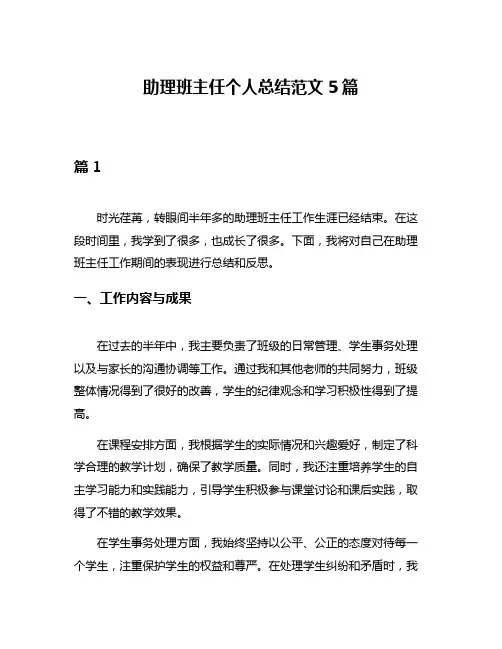 助理班主任个人总结范文 5 篇

篇 1

时光荏苒，转眼间半年多的助理班主任工作生涯已经结束。在这段时间里，我学到了很多，也成长了很多。下面，我将对自己在助理班主任工作期间的表现进行总结和反思。

一、工作内容与成果

在过去的半年中，我主要负责了班级的日常管理、学生事务处理以及与家长的沟通协调等工作。通过我和其他老师的共同努力，班级整体情况得到了很好的改善，学生的纪律观念和学习积极性得到了提高。

在课程安排方面，我根据学生的实际情况和兴趣爱好，制定了科学合理的教学计划，确保了教学质量。同时，我还注重培养学生的自主学习能力和实践能力，引导学生积极参与课堂讨论和课后实践，取得了不错的教学效果。

在学生事务处理方面，我始终坚持以公平、公正的态度对待每一个学生，注重保护学生的权益和尊严。在处理学生纠纷和矛盾时，我